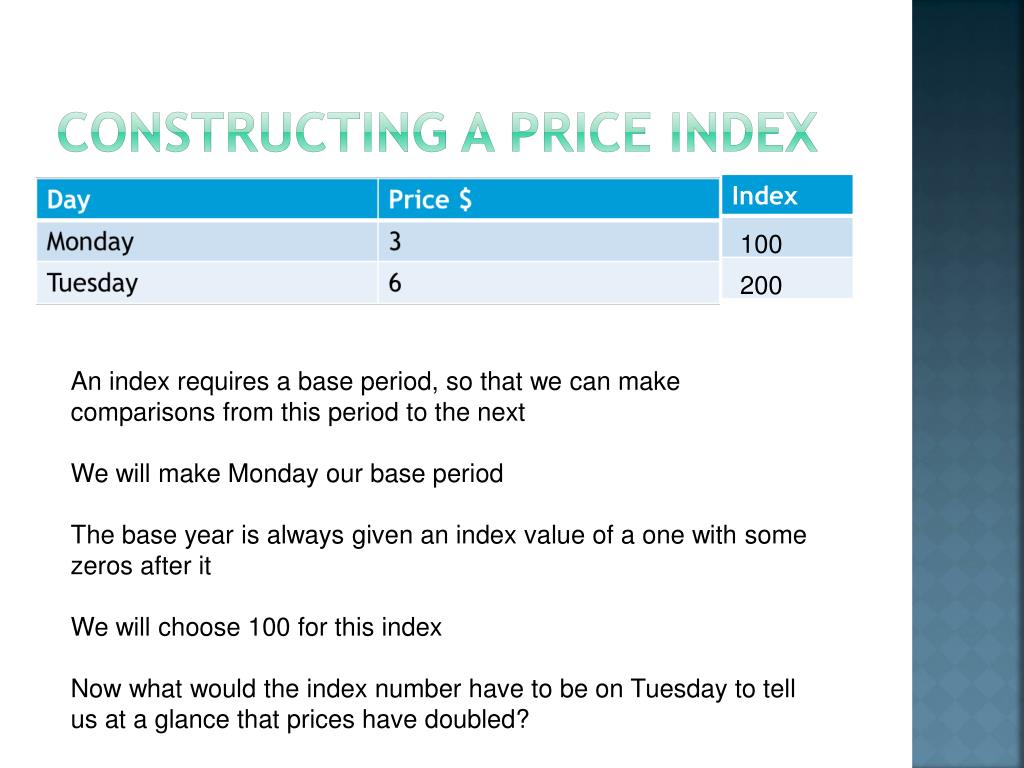 CONSTRUCTING A PRICE INDEX

| Day | Price $ | Index |
|---|---|---|
| Monday | 3 | 100 |
| Tuesday | 6 | 200 |

An index requires a base period, so that we can make comparisons from this period to the next

We will make Monday our base period

The base year is always given an index value of a one with some zeros after it

We will choose 100 for this index

Now what would the index number have to be on Tuesday to tell us at a glance that prices have doubled?